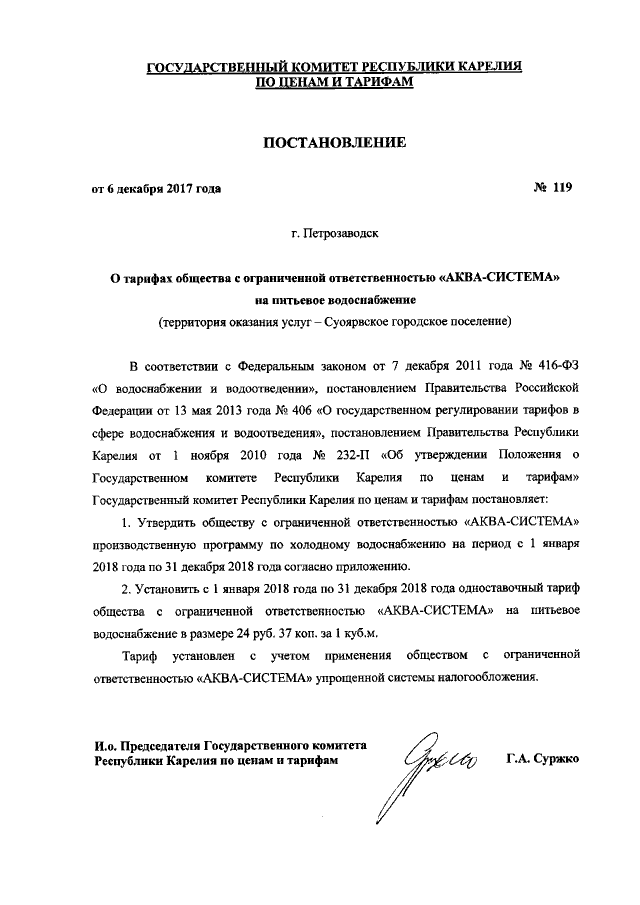 ГОСУДАРСТВЕННЫЙ КОМИТЕТ РЕСПУБЛИКИ КАРЕЛИЯ
ПО ЦЕНАМ И ТАРИФАМ

ПОСТАНОВЛЕНИЕ

от 6 декабря 2017 года № 119

г. Петрозаводск

О тарифах общества с ограниченной ответственностью «АКВА-СИСТЕМА» на питьевое водоснабжение
(территория оказания услуг – Суоярвское городское поселение)

В соответствии с Федеральным законом от 7 декабря 2011 года № 416-ФЗ «О водоснабжении и водоотведении», постановлением Правительства Российской Федерации от 13 мая 2013 года № 406 «О государственном регулировании тарифов в сфере водоснабжения и водоотведения», постановлением Правительства Республики Карелия от 1 ноября 2010 года № 232-П «Об утверждении Положения о Государственном комитете Республики Карелия по ценам и тарифам» Государственный комитет Республики Карелия по ценам и тарифам постановляет:

1. Утвердить обществу с ограниченной ответственностью «АКВА-СИСТЕМА» производственную программу по холодному водоснабжению на период с 1 января 2018 года по 31 декабря 2018 года согласно приложению.

2. Установить с 1 января 2018 года по 31 декабря 2018 года одноставочный тариф общества с ограниченной ответственностью «АКВА-СИСТЕМА» на питьевое водоснабжение в размере 24 руб. 37 коп. за 1 куб.м.

Тариф установлен с учетом применения обществом с ограниченной ответственностью «АКВА-СИСТЕМА» упрощенной системы налогообложения.

И.о. Председателя Государственного комитета Республики Карелия по ценам и тарифам Г.А. Суржко